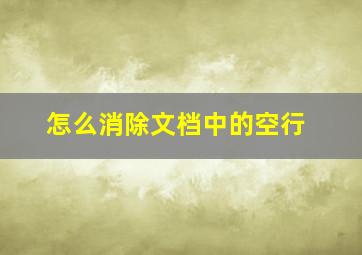 怎么消除文档中的空行